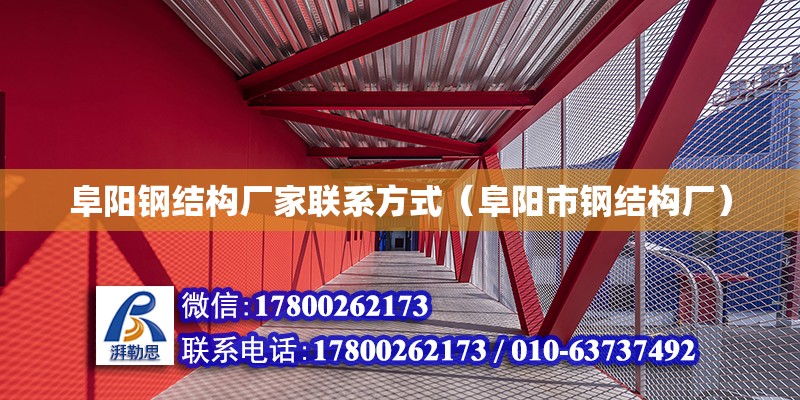 阜阳钢结构厂家联系方式（阜阳市钢结构厂）

湃勒思

微信:17800262173

联系电话:17800262173 / 010-63737492